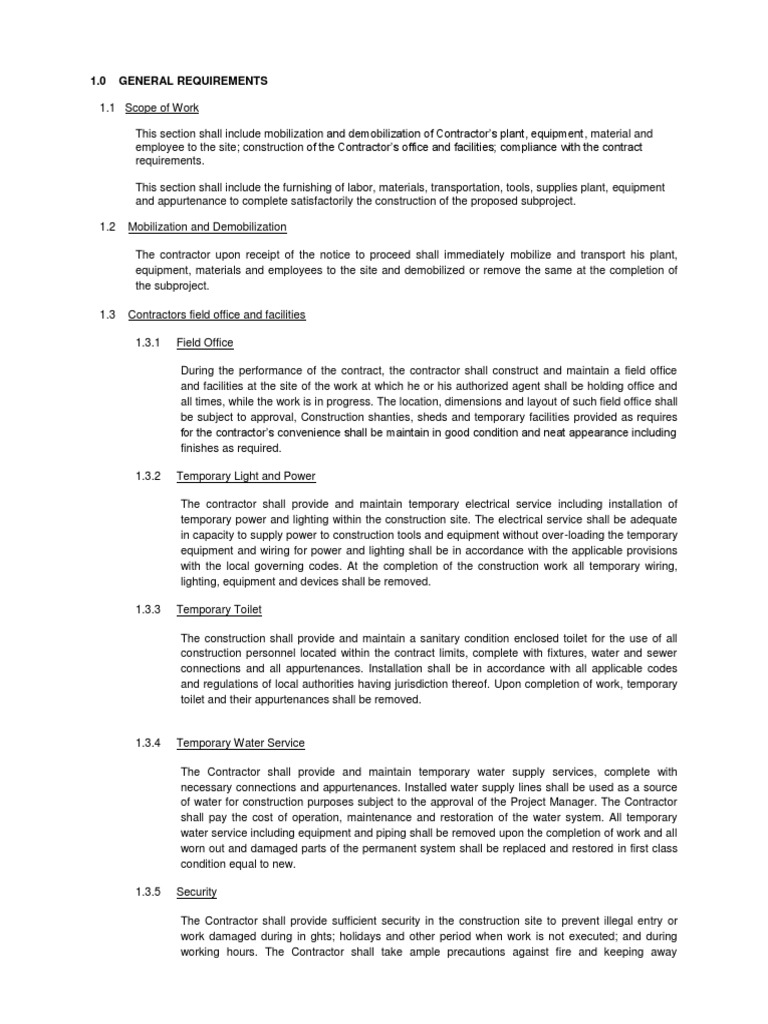 1.0 GENERAL REQUIREMENTS

1.1 Scope of Work

This section shall include mobilization and demobilization of Contractor's plant, equipment, material and employee to the site; construction of the Contractor's office and facilities; compliance with the contract requirements.

This section shall include the furnishing of labor, materials, transportation, tools, supplies plant, equipment and appurtenance to complete satisfactorily the construction of the proposed subproject.

1.2 Mobilization and Demobilization

The contractor upon receipt of the notice to proceed shall immediately mobilize and transport his plant, equipment, materials and employees to the site and demobilized or remove the same at the completion of the subproject.

1.3 Contractors field office and facilities

1.3.1 Field Office

During the performance of the contract, the contractor shall construct and maintain a field office and facilities at the site of the work at which he or his authorized agent shall be holding office and all times, while the work is in progress. The location, dimensions and layout of such field office shall be subject to approval, Construction shanties, sheds and temporary facilities provided as requires for the contractor's convenience shall be maintain in good condition and neat appearance including finishes as required.

1.3.2 Temporary Light and Power

The contractor shall provide and maintain temporary electrical service including installation of temporary power and lighting within the construction site. The electrical service shall be adequate in capacity to supply power to construction tools and equipment without over-loading the temporary equipment and wiring for power and lighting shall be in accordance with the applicable provisions with the local governing codes. At the completion of the construction work all temporary wiring, lighting, equipment and devices shall be removed.

1.3.3 Temporary Toilet

The construction shall provide and maintain a sanitary condition enclosed toilet for the use of all construction personnel located within the contract limits, complete with fixtures, water and sewer connections and all appurtenances. Installation shall be in accordance with all applicable codes and regulations of local authorities having jurisdiction thereof. Upon completion of work, temporary toilet and their appurtenances shall be removed.

1.3.4 Temporary Water Service

The Contractor shall provide and maintain temporary water supply services, complete with necessary connections and appurtenances. Installed water supply lines shall be used as a source of water for construction purposes subject to the approval of the Project Manager. The Contractor shall pay the cost of operation, maintenance and restoration of the water system. All temporary water service including equipment and piping shall be removed upon the completion of work and all worn out and damaged parts of the permanent system shall be replaced and restored in first class condition equal to new.

1.3.5 Security

The Contractor shall provide sufficient security in the construction site to prevent illegal entry or work damaged during in ghts; holidays and other period when work is not executed; and during working hours. The Contractor shall take ample precautions against fire and keeping away